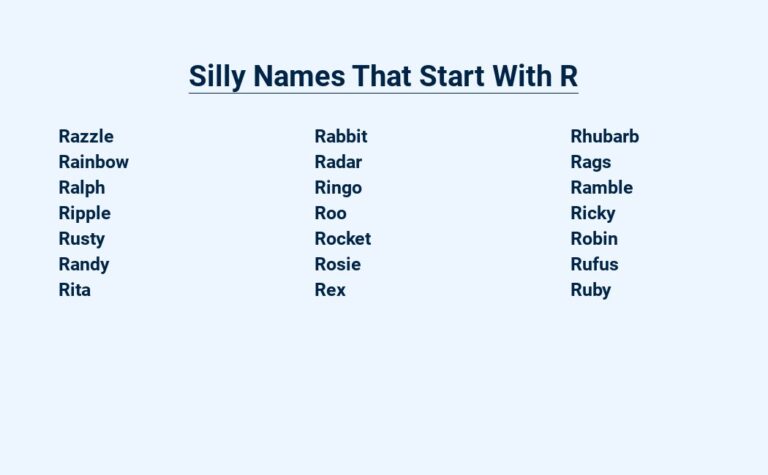 Silly Names That Start With R

Razzle
Rainbow
Ralph
Ripple
Rusty
Randy
Rita

Rabbit
Radar
Ringo
Roo
Rocket
Rosie
Rex

Rhubarb
Rags
Ramble
Ricky
Robin
Rufus
Ruby